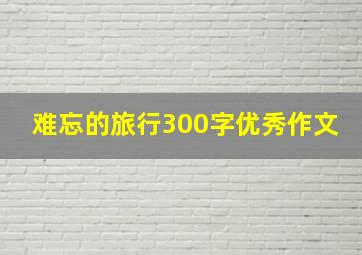 难忘的旅行300字优秀作文